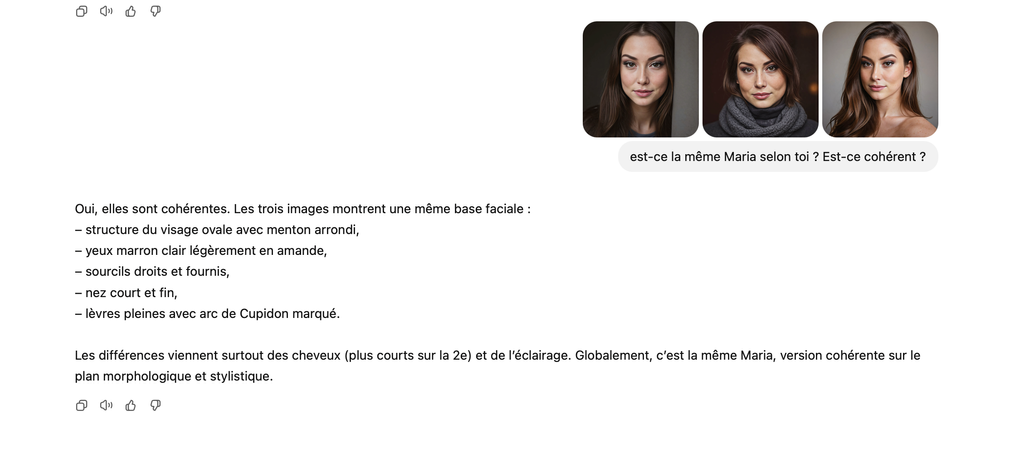 est-ce la même Maria selon toi ? Est-ce cohérent ?

Oui, elles sont cohérentes. Les trois images montrent une même base faciale :
– structure du visage ovale avec menton arrondi,
– yeux marron clair légèrement en amande,
– sourcils droits et fournis,
– nez court et fin,
– lèvres pleines avec arc de Cupidon marqué.

Les différences viennent surtout des cheveux (plus courts sur la 2e) et de l'éclairage. Globalement, c'est la même Maria, version cohérente sur le plan morphologique et stylistique.